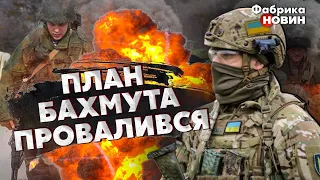 Фабрика НОВИН

ПЛАН БАХМУТА ПРОВАЛИВСЯ